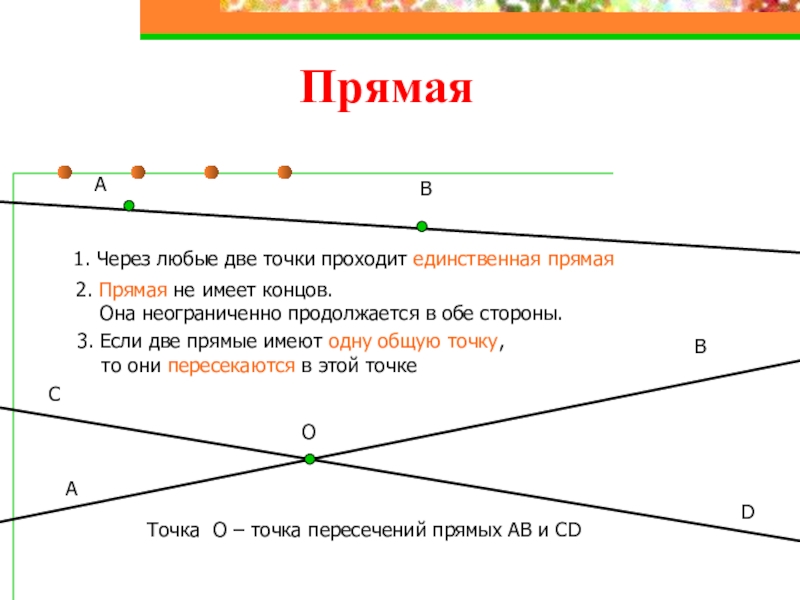 Прямая

A

B

1. Через любые две точки проходит единственная прямая

2. Прямая не имеет концов.
Она неограниченно продолжается в обе стороны.

3. Если две прямые имеют одну общую точку, то они пересекаются в этой точке

B

C

O

A

D

Точка O – точка пересечений прямых AB и CD